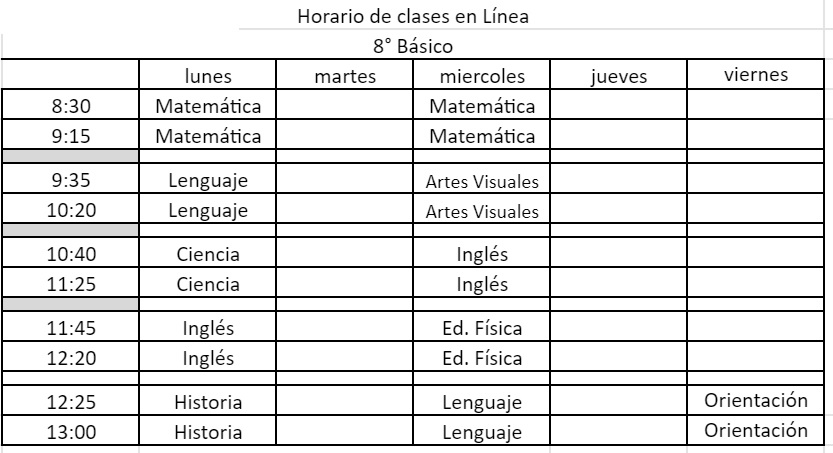 Horario de clases en Línea

8° Básico

| | lunes | martes | miercoles | jueves | viernes |
|---|---|---|---|---|---|
| 8:30 | Matemática | | Matemática | | |
| 9:15 | Matemática | | Matemática | | |
| | | | | | |
| 9:35 | Lenguaje | | Artes Visuales | | |
| 10:20 | Lenguaje | | Artes Visuales | | |
| | | | | | |
| 10:40 | Ciencia | | Inglés | | |
| 11:25 | Ciencia | | Inglés | | |
| | | | | | |
| 11:45 | Inglés | | Ed. Física | | |
| 12:20 | Inglés | | Ed. Física | | |
| | | | | | |
| 12:25 | Historia | | Lenguaje | | Orientación |
| 13:00 | Historia | | Lenguaje | | Orientación |